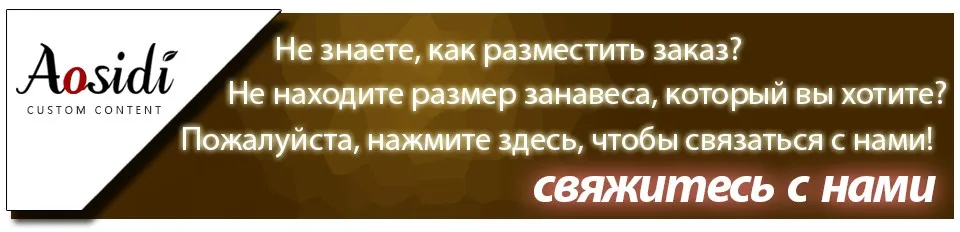 Aosidi
CUSTOM CONTENT

Не знаете, как разместить заказ?
Не находите размер занавеса, который вы хотите?
Пожалуйста, нажмите здесь, чтобы связаться с нами!

свяжитесь с нами